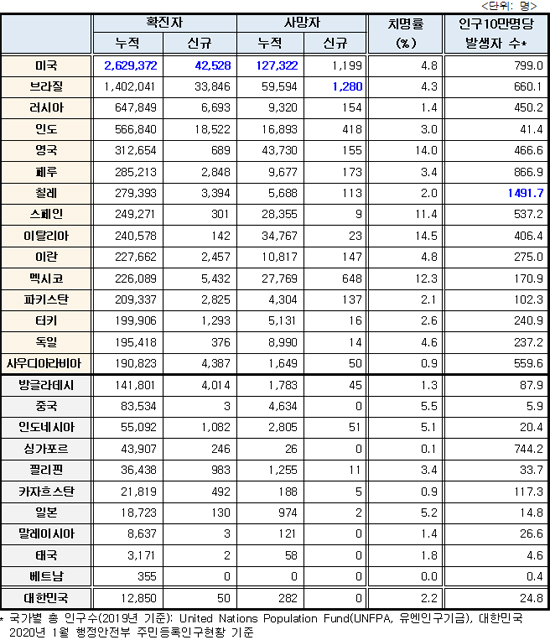 <단위: 명>

| | 확진자 누적 | 확진자 신규 | 사망자 누적 | 사망자 신규 | 치명률 (%) | 인구10만명당 발생자 수* |
|---|---|---|---|---|---|---|
| 미국 | 2,629,372 | 42,528 | 127,322 | 1,199 | 4.8 | 799.0 |
| 브라질 | 1,402,041 | 33,846 | 59,594 | 1,280 | 4.3 | 660.1 |
| 러시아 | 647,849 | 6,693 | 9,320 | 154 | 1.4 | 450.2 |
| 인도 | 566,840 | 18,522 | 16,893 | 418 | 3.0 | 41.4 |
| 영국 | 312,654 | 689 | 43,730 | 155 | 14.0 | 466.6 |
| 페루 | 285,213 | 2,848 | 9,677 | 173 | 3.4 | 866.9 |
| 칠레 | 279,393 | 3,394 | 5,688 | 113 | 2.0 | 1491.7 |
| 스페인 | 249,271 | 301 | 28,355 | 9 | 11.4 | 537.2 |
| 이탈리아 | 240,578 | 142 | 34,767 | 23 | 14.5 | 406.4 |
| 이란 | 227,662 | 2,457 | 10,817 | 147 | 4.8 | 275.0 |
| 멕시코 | 226,089 | 5,432 | 27,769 | 648 | 12.3 | 170.9 |
| 파키스탄 | 209,337 | 2,825 | 4,304 | 137 | 2.1 | 102.3 |
| 터키 | 199,906 | 1,293 | 5,131 | 16 | 2.6 | 240.9 |
| 독일 | 195,418 | 376 | 8,990 | 14 | 4.6 | 237.2 |
| 사우디아라비아 | 190,823 | 4,387 | 1,649 | 50 | 0.9 | 559.6 |
| 방글라데시 | 141,801 | 4,014 | 1,783 | 45 | 1.3 | 87.9 |
| 중국 | 83,534 | 3 | 4,634 | 0 | 5.5 | 5.9 |
| 인도네시아 | 55,092 | 1,082 | 2,805 | 51 | 5.1 | 20.4 |
| 싱가포르 | 43,907 | 246 | 26 | 0 | 0.1 | 744.2 |
| 필리핀 | 36,438 | 983 | 1,255 | 11 | 3.4 | 33.7 |
| 카자흐스탄 | 21,819 | 492 | 188 | 5 | 0.9 | 117.3 |
| 일본 | 18,723 | 130 | 974 | 2 | 5.2 | 14.8 |
| 말레이시아 | 8,637 | 3 | 121 | 0 | 1.4 | 26.6 |
| 태국 | 3,171 | 2 | 58 | 0 | 1.8 | 4.6 |
| 베트남 | 355 | 0 | 0 | 0 | 0.0 | 0.4 |
| 대한민국 | 12,850 | 50 | 282 | 0 | 2.2 | 24.8 |

* 국가별 총 인구수(2019년 기준): United Nations Population Fund(UNFPA, 유엔인구기금), 대한민국 2020년 1월 행정안전부 주민등록인구현황 기준